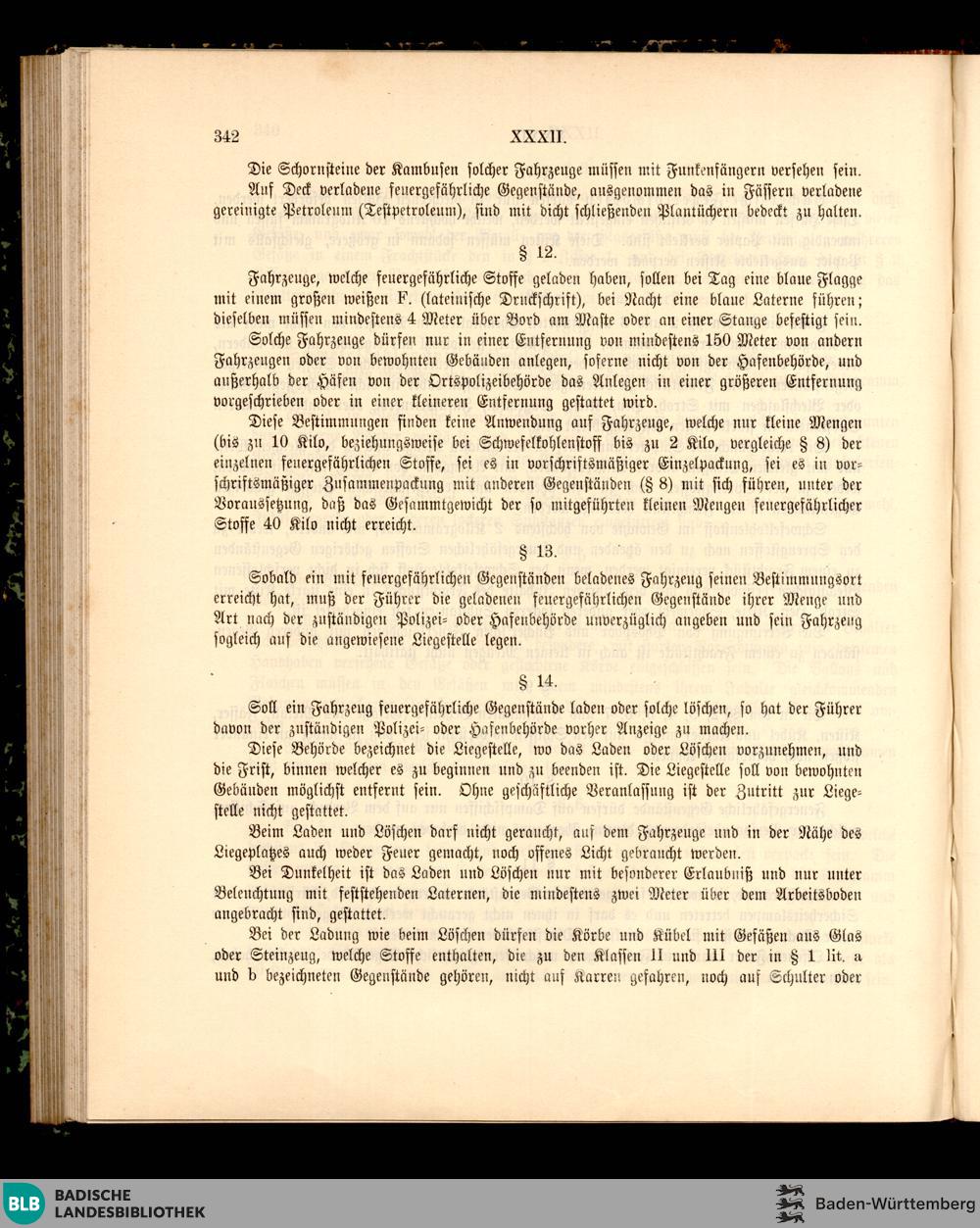 342 XXXII.

Die Schornsteine der Kambusen solcher Fahrzeuge müssen mit Funkenfängern versehen sein.

Auf Deck verladene feuergefährliche Gegenstände, ausgenommen das in Fässern verladene gereinigte Petroleum (Testpetroleum), sind mit dicht schließenden Plantüchern bedeckt zu halten.

§ 12.

Fahrzeuge, welche feuergefährliche Stoffe geladen haben, sollen bei Tag eine blaue Flagge mit einem großen weißen F. (lateinische Druckschrift), bei Nacht eine blaue Laterne führen; dieselben müssen mindestens 4 Meter über Bord am Maste oder an einer Stange befestigt sein.

Solche Fahrzeuge dürfen nur in einer Entfernung von mindestens 150 Meter von andern Fahrzeugen oder von bewohnten Gebäuden anlegen, soferne nicht von der Hafenbehörde, und außerhalb der Häfen von der Ortspolizeibehörde das Anlegen in einer größeren Entfernung vorgeschrieben oder in einer kleineren Entfernung gestattet wird.

Diese Bestimmungen finden keine Anwendung auf Fahrzeuge, welche nur kleine Mengen (bis zu 10 Kilo, beziehungsweise bei Schwefelkohlenstoff bis zu 2 Kilo, vergleiche § 8) der einzelnen feuergefährlichen Stoffe, sei es in vorschriftsmäßiger Einzelpackung, sei es in vorschriftsmäßiger Zusammenpackung mit anderen Gegenständen (§ 8) mit sich führen, unter der Voraussetzung, daß das Gesammtgewicht der so mitgeführten kleinen Mengen feuergefährlicher Stoffe 40 Kilo nicht erreicht.

§ 13.

Sobald ein mit feuergefährlichen Gegenständen beladenes Fahrzeug seinen Bestimmungsort erreicht hat, muß der Führer die geladenen feuergefährlichen Gegenstände ihrer Menge und Art nach der zuständigen Polizei- oder Hafenbehörde unverzüglich angeben und sein Fahrzeug sogleich auf die angewiesene Liegestelle legen.

§ 14.

Soll ein Fahrzeug feuergefährliche Gegenstände laden oder solche löschen, so hat der Führer davon der zuständigen Polizei- oder Hafenbehörde vorher Anzeige zu machen.

Diese Behörde bezeichnet die Liegestelle, wo das Laden oder Löschen vorzunehmen, und die Frist, binnen welcher es zu beginnen und zu beenden ist. Die Liegestelle soll von bewohnten Gebäuden möglichst entfernt sein. Ohne geschäftliche Veranlassung ist der Zutritt zur Liegestelle nicht gestattet.

Beim Laden und Löschen darf nicht geraucht, auf dem Fahrzeuge und in der Nähe des Liegeplatzes auch weder Feuer gemacht, noch offenes Licht gebraucht werden.

Bei Dunkelheit ist das Laden und Löschen nur mit besonderer Erlaubniß und nur unter Beleuchtung mit feststehenden Laternen, die mindestens zwei Meter über dem Arbeitsboden angebracht sind, gestattet.

Bei der Ladung wie beim Löschen dürfen die Körbe und Kübel mit Gefäßen aus Glas oder Steinzeug, welche Stoffe enthalten, die zu den Klassen II und III der in § 1 lit. a und b bezeichneten Gegenstände gehören, nicht auf Karren gefahren, noch auf Schulter oder

BLB BADISCHE LANDESBIBLIOTHEK
Baden-Württemberg